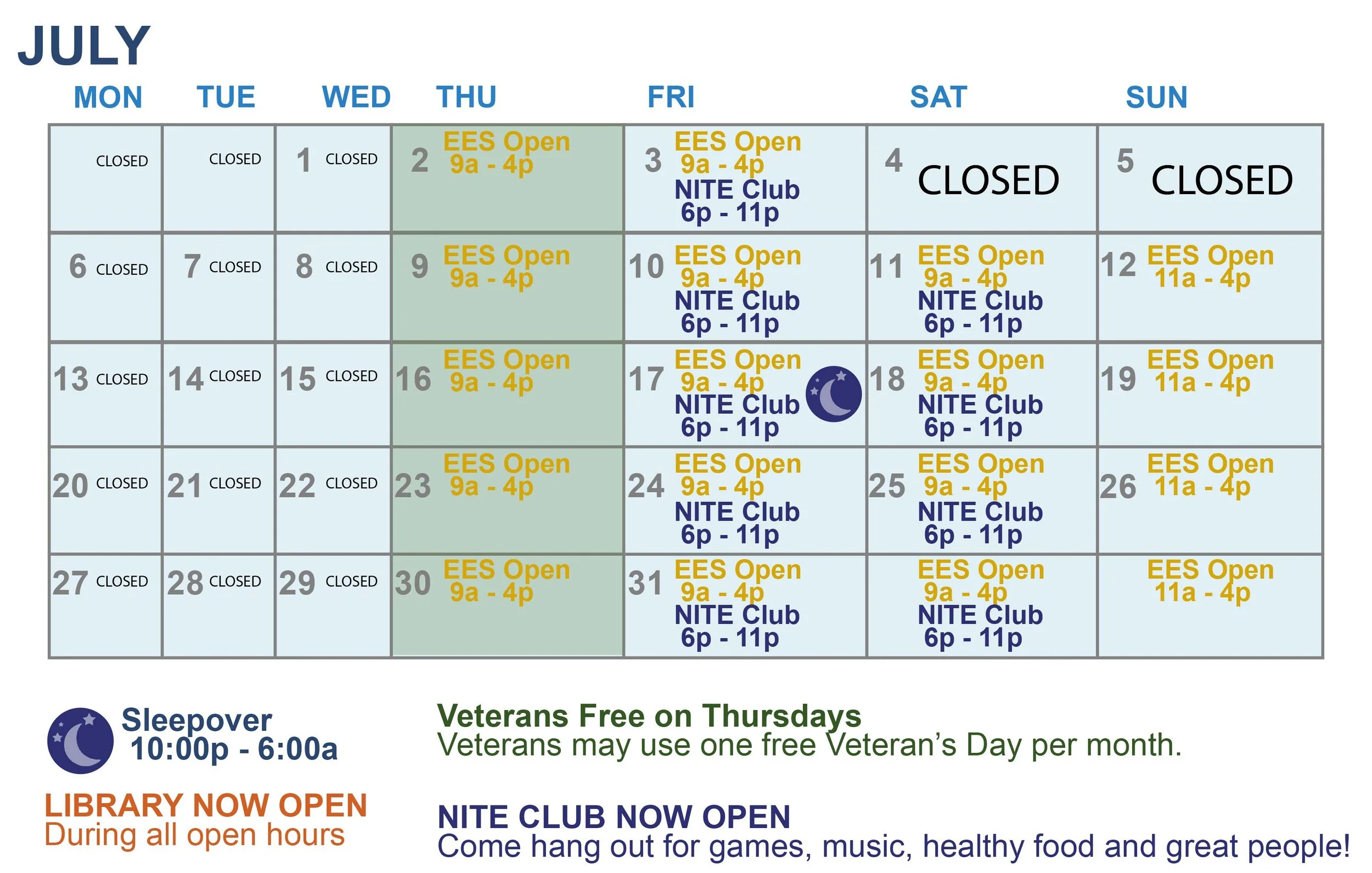 JULY

| MON | TUE | WED | THU | FRI | SAT | SUN |
|---|---|---|---|---|---|---|
| CLOSED | CLOSED | 1 CLOSED | 2 EES Open 9a - 4p | 3 EES Open 9a - 4p NITE Club 6p - 11p | 4 CLOSED | 5 CLOSED |
| 6 CLOSED | 7 CLOSED | 8 CLOSED | 9 EES Open 9a - 4p | 10 EES Open 9a - 4p NITE Club 6p - 11p | 11 EES Open 9a - 4p NITE Club 6p - 11p | 12 EES Open 11a - 4p |
| 13 CLOSED | 14 CLOSED | 15 CLOSED | 16 EES Open 9a - 4p | 17 EES Open 9a - 4p NITE Club 6p - 11p | 18 EES Open 9a - 4p NITE Club 6p - 11p | 19 EES Open 11a - 4p |
| 20 CLOSED | 21 CLOSED | 22 CLOSED | 23 EES Open 9a - 4p | 24 EES Open 9a - 4p NITE Club 6p - 11p | 25 EES Open 9a - 4p NITE Club 6p - 11p | 26 EES Open 11a - 4p |
| 27 CLOSED | 28 CLOSED | 29 CLOSED | 30 EES Open 9a - 4p | 31 EES Open 9a - 4p NITE Club 6p - 11p | EES Open 9a - 4p NITE Club 6p - 11p | EES Open 11a - 4p |

Sleepover 10:00p - 6:00a

LIBRARY NOW OPEN
During all open hours

Veterans Free on Thursdays
Veterans may use one free Veteran's Day per month.

NITE CLUB NOW OPEN
Come hang out for games, music, healthy food and great people!